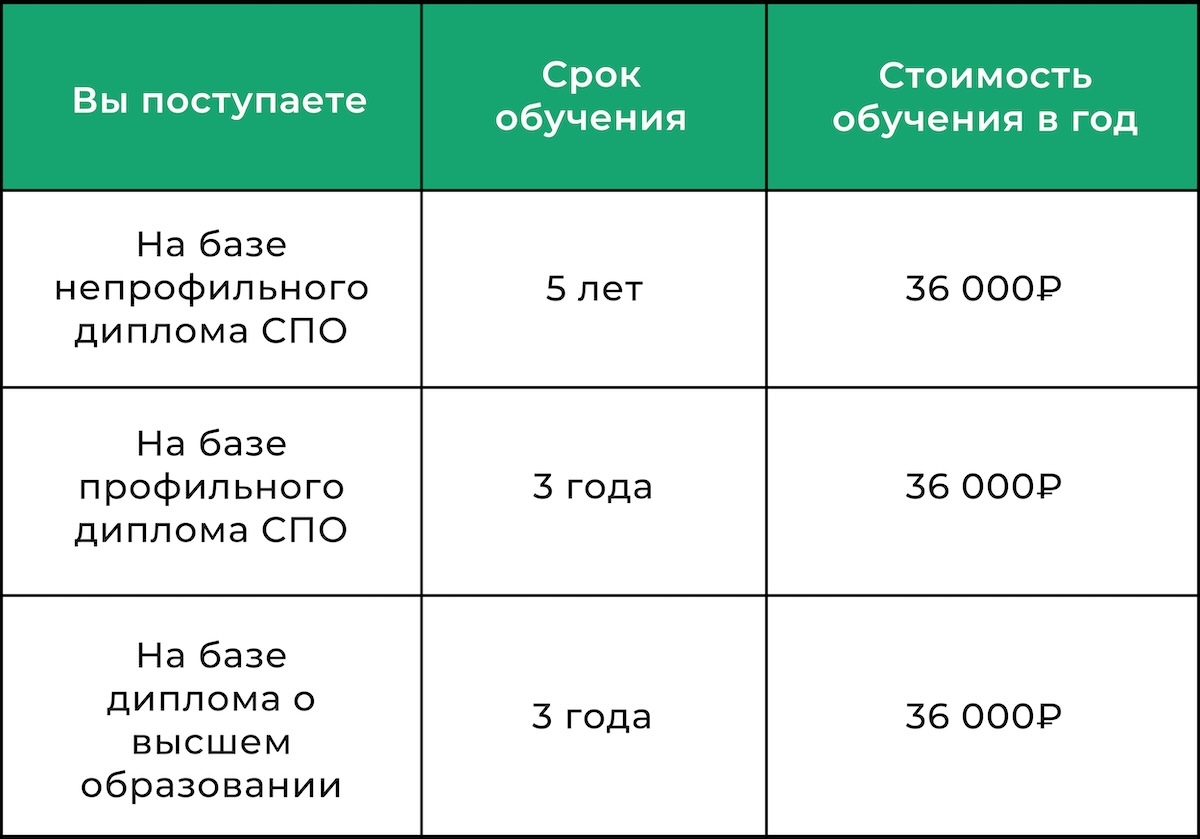 | Вы поступаете | Срок обучения | Стоимость обучения в год |
|---|---|---|
| На базе непрофильного диплома СПО | 5 лет | 36 000₽ |
| На базе профильного диплома СПО | 3 года | 36 000₽ |
| На базе диплома о высшем образовании | 3 года | 36 000₽ |